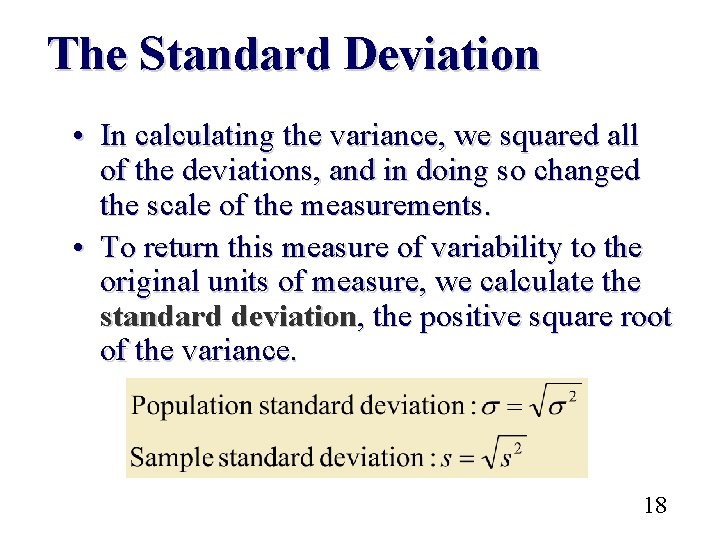 The Standard Deviation

• In calculating the variance, we squared all of the deviations, and in doing so changed the scale of the measurements.

• To return this measure of variability to the original units of measure, we calculate the standard deviation, the positive square root of the variance.

Population standard deviation : $\sigma = \sqrt{\sigma^2}$

Sample standard deviation : $s = \sqrt{s^2}$

18